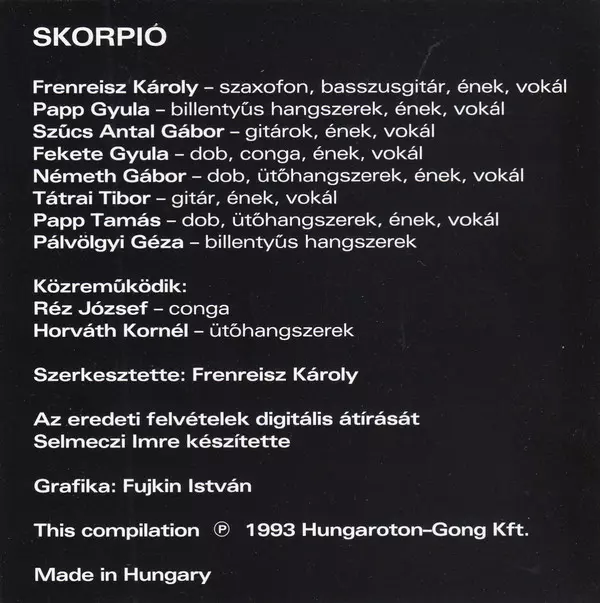 SKORPIÓ

Frenreisz Károly – szaxofon, basszusgitár, ének, vokál
Papp Gyula – billentyűs hangszerek, ének, vokál
Szűcs Antal Gábor – gitárok, ének, vokál
Fekete Gyula – dob, conga, ének, vokál
Németh Gábor – dob, ütőhangszerek, ének, vokál
Tátrai Tibor – gitár, ének, vokál
Papp Tamás – dob, ütőhangszerek, ének, vokál
Pálvölgyi Géza – billentyűs hangszerek

Közreműködik:
Réz József – conga
Horváth Kornél – ütőhangszerek

Szerkesztette: Frenreisz Károly

Az eredeti felvételek digitális átírását
Selmeczi Imre készítette

Grafika: Fujkin István

This compilation ℗ 1993 Hungaroton–Gong Kft.

Made in Hungary